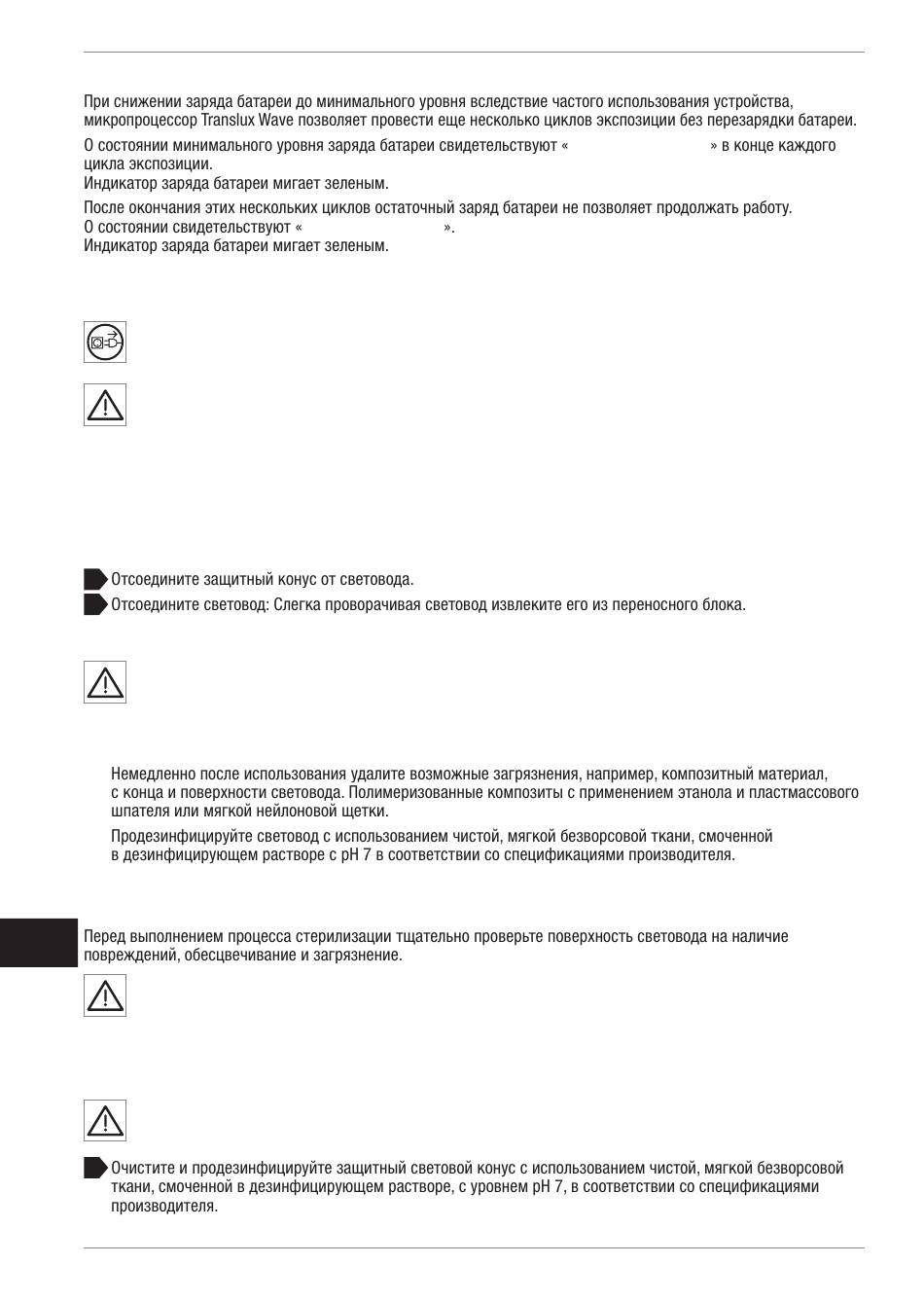 При снижении заряда батареи до минимального уровня вследствие частого использования устройства, микропроцессор Translux Wave позволяет провести еще несколько циклов экспозиции без перезарядки батареи.

О состоянии минимального уровня заряда батареи свидетельствуют « » в конце каждого цикла экспозиции.
Индикатор заряда батареи мигает зеленым.

После окончания этих нескольких циклов остаточный заряд батареи не позволяет продолжать работу.
О состоянии свидетельствуют « ».
Индикатор заряда батареи мигает зеленым.

Отсоедините защитный конус от световода.
Отсоедините световод: Слегка проворачивая световод извлеките его из переносного блока.

Немедленно после использования удалите возможные загрязнения, например, композитный материал, с конца и поверхности световода. Полимеризованные композиты с применением этанола и пластмассового шпателя или мягкой нейлоновой щетки.

Продезинфицируйте световод с использованием чистой, мягкой безворсовой ткани, смоченной в дезинфицирующем растворе с pH 7 в соответствии со спецификациями производителя.

Перед выполнением процесса стерилизации тщательно проверьте поверхность световода на наличие повреждений, обесцвечивание и загрязнение.

Очистите и продезинфицируйте защитный световой конус с использованием чистой, мягкой безворсовой ткани, смоченной в дезинфицирующем растворе, с уровнем pH 7, в соответствии со спецификациями производителя.